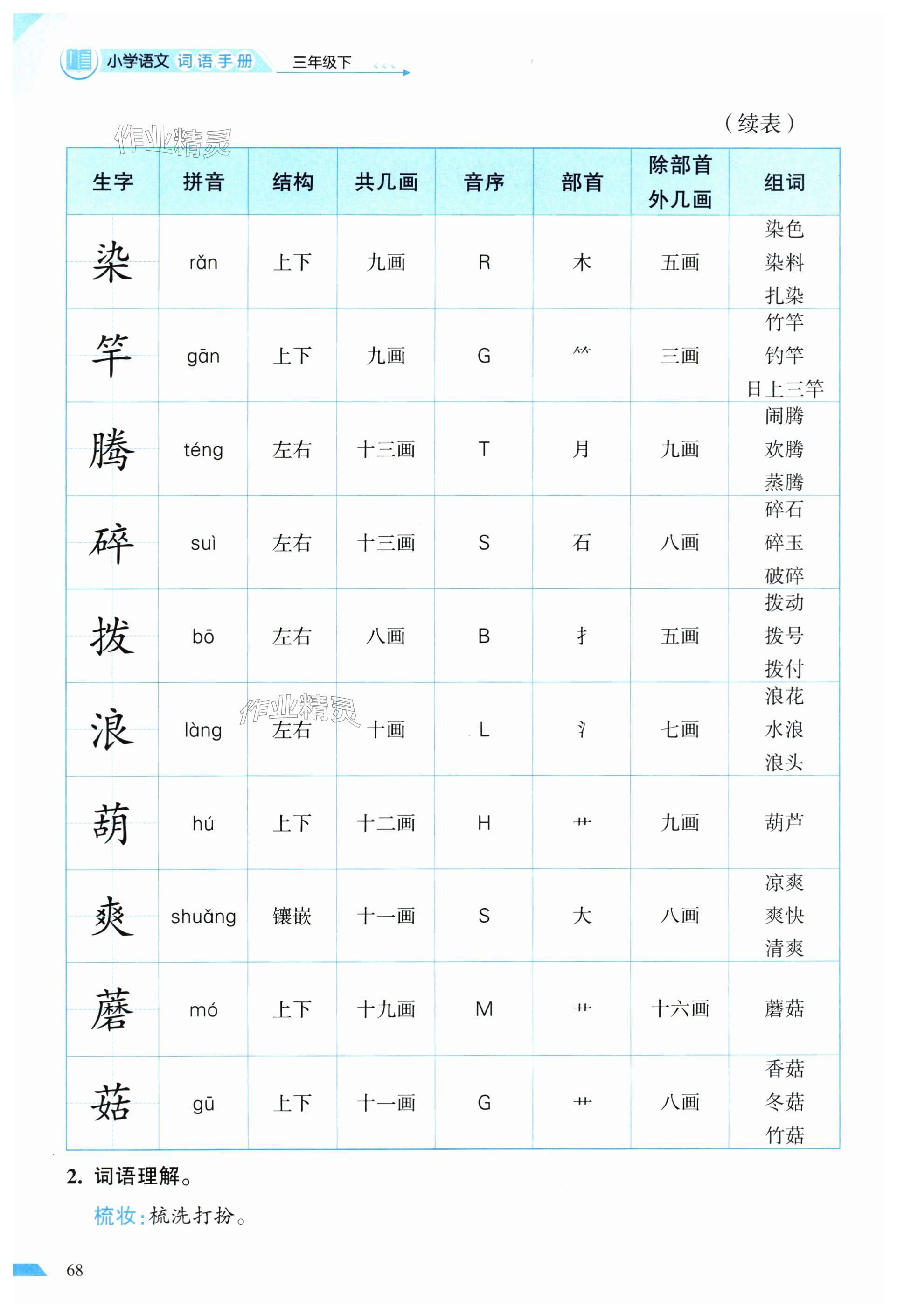 小学语文 词语手册 三年级下

作业精灵

（续表）

| 生字 | 拼音 | 结构 | 共几画 | 音序 | 部首 | 除部首外几画 | 组词 |
|---|---|---|---|---|---|---|---|
| 染 | rǎn | 上下 | 九画 | R | 木 | 五画 | 染色 染料 扎染 |
| 竿 | gān | 上下 | 九画 | G | ⺮ | 三画 | 竹竿 钓竿 日上三竿 |
| 腾 | téng | 左右 | 十三画 | T | 月 | 九画 | 闹腾 欢腾 蒸腾 |
| 碎 | suì | 左右 | 十三画 | S | 石 | 八画 | 碎石 碎玉 破碎 |
| 拨 | bō | 左右 | 八画 | B | 扌 | 五画 | 拨动 拨号 拨付 |
| 浪 | làng | 左右 | 十画 | L | 氵 | 七画 | 浪花 水浪 浪头 |
| 葫 | hú | 上下 | 十二画 | H | 艹 | 九画 | 葫芦 |
| 爽 | shuǎng | 镶嵌 | 十一画 | S | 大 | 八画 | 凉爽 爽快 清爽 |
| 蘑 | mó | 上下 | 十九画 | M | 艹 | 十六画 | 蘑菇 |
| 菇 | gū | 上下 | 十一画 | G | 艹 | 八画 | 香菇 冬菇 竹菇 |

作业精灵

2. 词语理解。

梳妆：梳洗打扮。

68